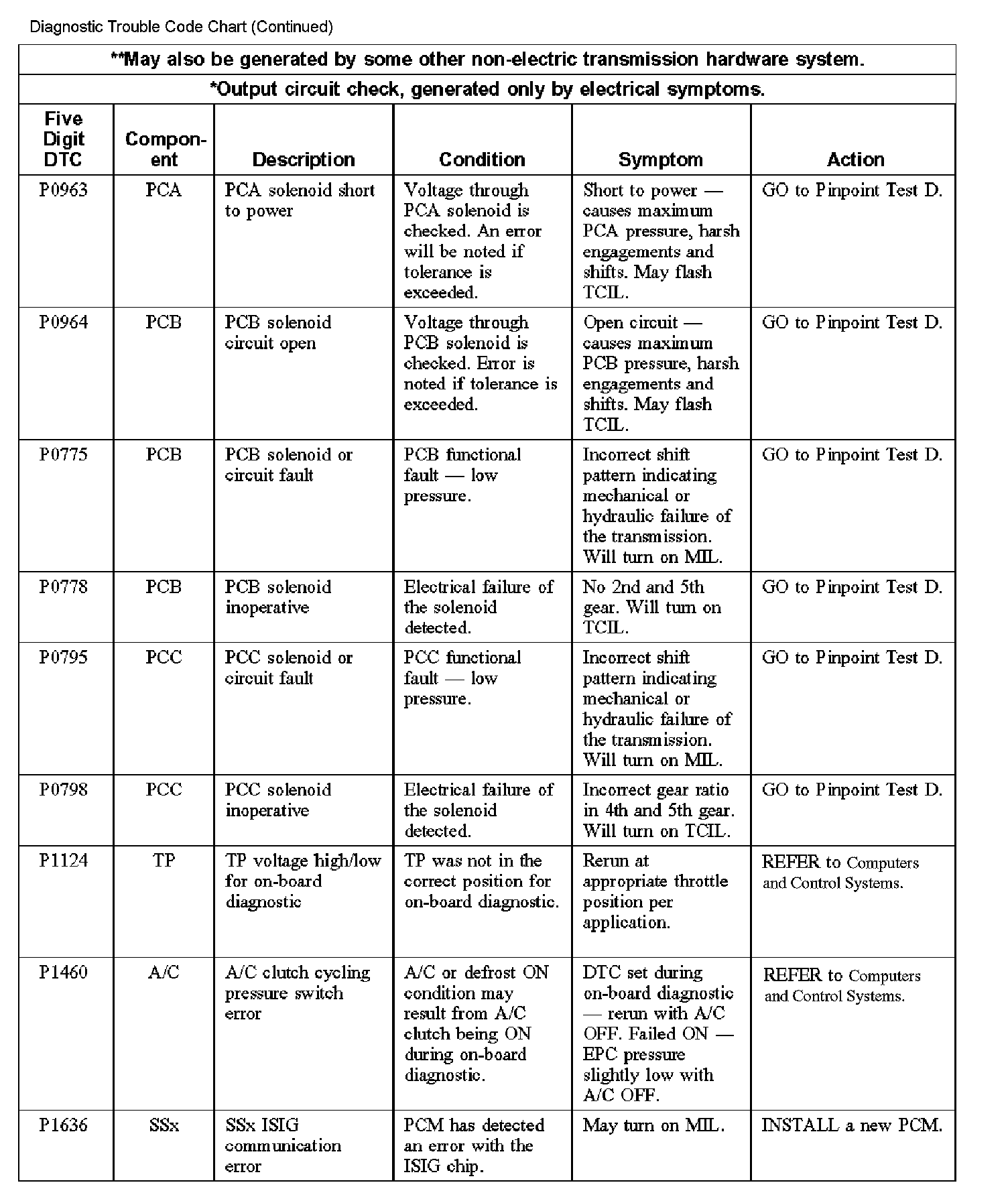 Diagnostic Trouble Code Chart (Continued)

**May also be generated by some other non-electric transmission hardware system.

*Output circuit check, generated only by electrical symptoms.

| Five Digit DTC | Component | Description | Condition | Symptom | Action |
|---|---|---|---|---|---|
| P0963 | PCA | PCA solenoid short to power | Voltage through PCA solenoid is checked. An error will be noted if tolerance is exceeded. | Short to power — causes maximum PCA pressure, harsh engagements and shifts. May flash TCIL. | GO to Pinpoint Test D. |
| P0964 | PCB | PCB solenoid circuit open | Voltage through PCB solenoid is checked. Error is noted if tolerance is exceeded. | Open circuit — causes maximum PCB pressure, harsh engagements and shifts. May flash TCIL. | GO to Pinpoint Test D. |
| P0775 | PCB | PCB solenoid or circuit fault | PCB functional fault — low pressure. | Incorrect shift pattern indicating mechanical or hydraulic failure of the transmission. Will turn on MIL. | GO to Pinpoint Test D. |
| P0778 | PCB | PCB solenoid inoperative | Electrical failure of the solenoid detected. | No 2nd and 5th gear. Will turn on TCIL. | GO to Pinpoint Test D. |
| P0795 | PCC | PCC solenoid or circuit fault | PCC functional fault — low pressure. | Incorrect shift pattern indicating mechanical or hydraulic failure of the transmission. Will turn on MIL. | GO to Pinpoint Test D. |
| P0798 | PCC | PCC solenoid inoperative | Electrical failure of the solenoid detected. | Incorrect gear ratio in 4th and 5th gear. Will turn on TCIL. | GO to Pinpoint Test D. |
| P1124 | TP | TP voltage high/low for on-board diagnostic | TP was not in the correct position for on-board diagnostic. | Rerun at appropriate throttle position per application. | REFER to Computers and Control Systems. |
| P1460 | A/C | A/C clutch cycling pressure switch error | A/C or defrost ON condition may result from A/C clutch being ON during on-board diagnostic. | DTC set during on-board diagnostic — rerun with A/C OFF. Failed ON — EPC pressure slightly low with A/C OFF. | REFER to Computers and Control Systems. |
| P1636 | SSx | SSx ISIG communication error | PCM has detected an error with the ISIG chip. | May turn on MIL. | INSTALL a new PCM. |